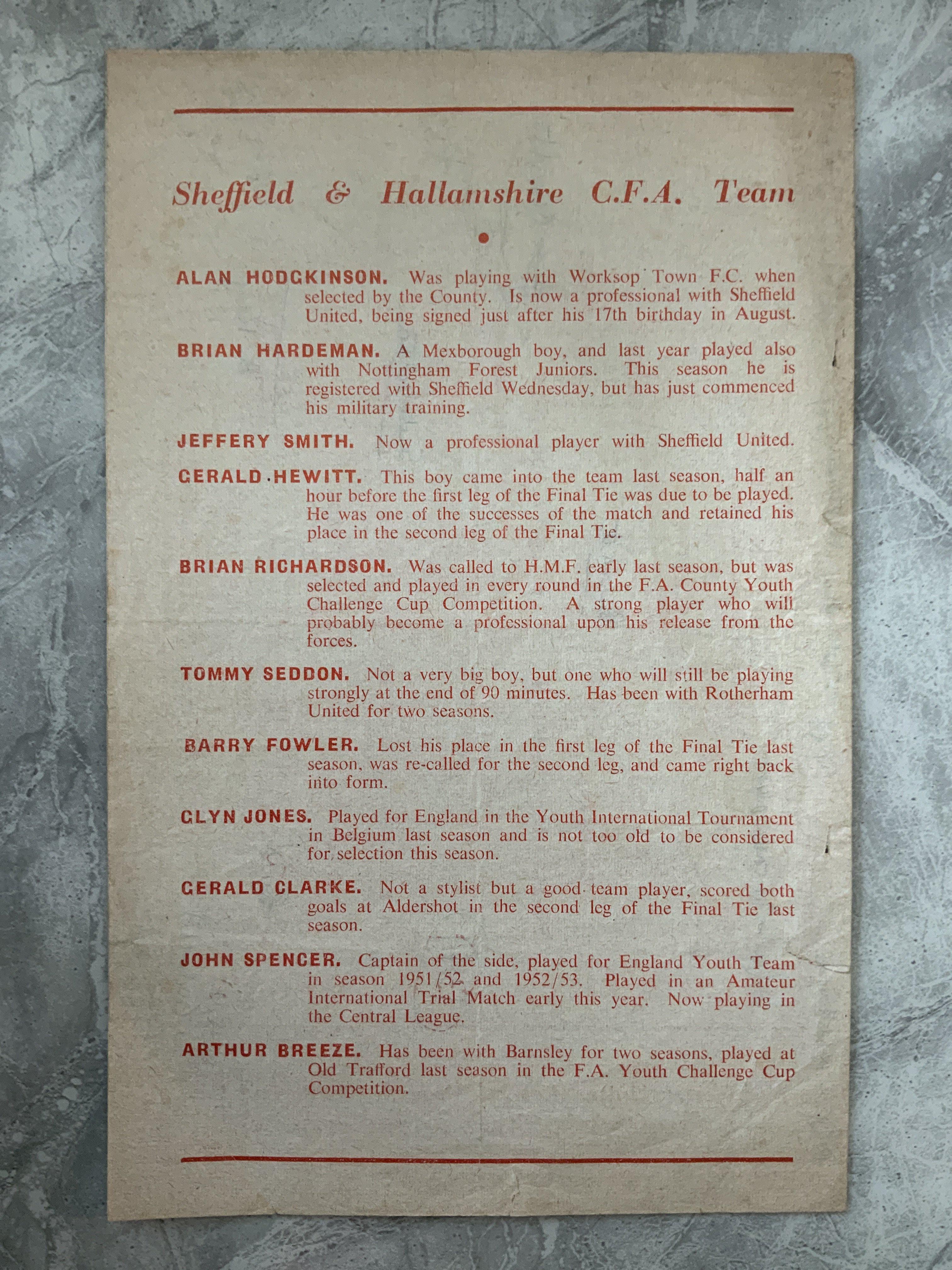 Sheffield & Hallamshire C.F.A. Team

ALAN HODGKINSON. Was playing with Worksop Town F.C. when selected by the County. Is now a professional with Sheffield United, being signed just after his 17th birthday in August.

BRIAN HARDEMAN. A Mexborough boy, and last year played also with Nottingham Forest Juniors. This season he is registered with Sheffield Wednesday, but has just commenced his military training.

JEFFERY SMITH. Now a professional player with Sheffield United.

GERALD HEWITT. This boy came into the team last season, half an hour before the first leg of the Final Tie was due to be played. He was one of the successes of the match and retained his place in the second leg of the Final Tie.

BRIAN RICHARDSON. Was called to H.M.F. early last season, but was selected and played in every round in the F.A. County Youth Challenge Cup Competition. A strong player who will probably become a professional upon his release from the forces.

TOMMY SEDDON. Not a very big boy, but one who will still be playing strongly at the end of 90 minutes. Has been with Rotherham United for two seasons.

BARRY FOWLER. Lost his place in the first leg of the Final Tie last season, was re-called for the second leg, and came right back into form.

GLYN JONES. Played for England in the Youth International Tournament in Belgium last season and is not too old to be considered for selection this season.

GERALD CLARKE. Not a stylist but a good team player, scored both goals at Aldershot in the second leg of the Final Tie last season.

JOHN SPENCER. Captain of the side, played for England Youth Team in season 1951/52 and 1952/53. Played in an Amateur International Trial Match early this year. Now playing in the Central League.

ARTHUR BREEZE. Has been with Barnsley for two seasons, played at Old Trafford last season in the F.A. Youth Challenge Cup Competition.